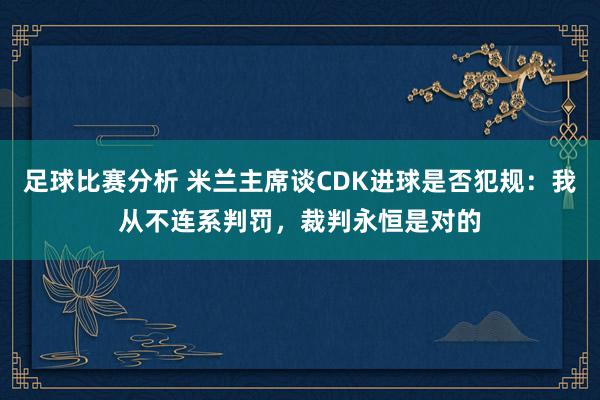 足球比赛分析 米兰主席谈CDK进球是否犯规：我从不连系判罚，裁判永恒是对的